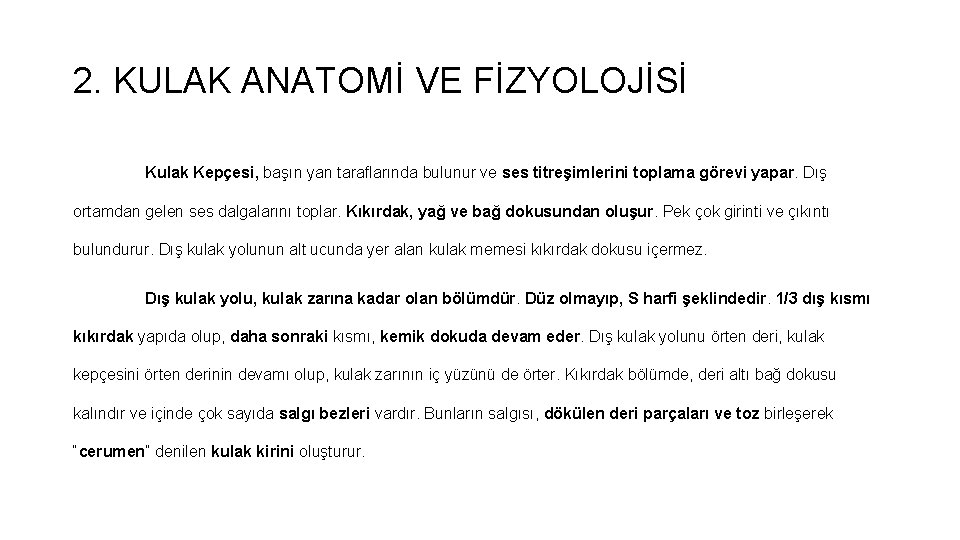 2. KULAK ANATOMİ VE FİZYOLOJİSİ

Kulak Kepçesi, başın yan taraflarında bulunur ve ses titreşimlerini toplama görevi yapar. Dış ortamdan gelen ses dalgalarını toplar. Kıkırdak, yağ ve bağ dokusundan oluşur. Pek çok girinti ve çıkıntı bulundurur. Dış kulak yolunun alt ucunda yer alan kulak memesi kıkırdak dokusu içermez.

Dış kulak yolu, kulak zarına kadar olan bölümdür. Düz olmayıp, S harfi şeklindedir. 1/3 dış kısmı kıkırdak yapıda olup, daha sonraki kısmı, kemik dokuda devam eder. Dış kulak yolunu örten deri, kulak kepçesini örten derinin devamı olup, kulak zarının iç yüzünü de örter. Kıkırdak bölümde, deri altı bağ dokusu kalındır ve içinde çok sayıda salgı bezleri vardır. Bunların salgısı, dökülen deri parçaları ve toz birleşerek "cerumen" denilen kulak kirini oluşturur.